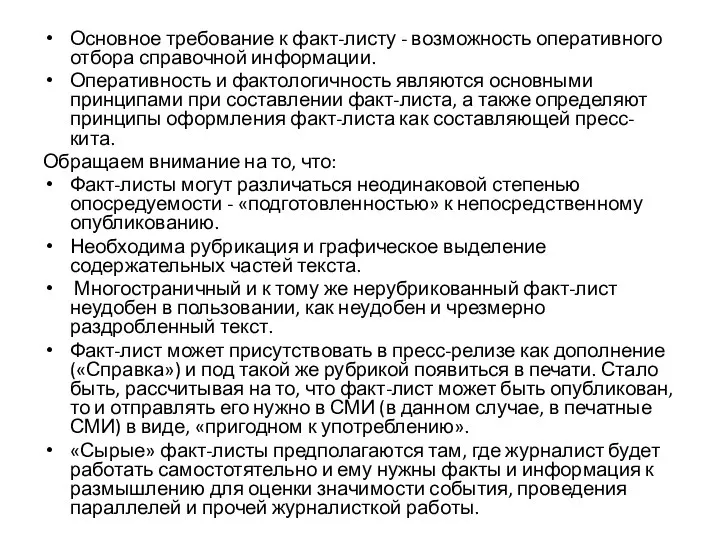 • Основное требование к факт-листу - возможность оперативного отбора справочной информации.
• Оперативность и фактологичность являются основными принципами при составлении факт-листа, а также определяют принципы оформления факт-листа как составляющей пресс-кита.
Обращаем внимание на то, что:
• Факт-листы могут различаться неодинаковой степенью опосредуемости - «подготовленностью» к непосредственному опубликованию.
• Необходима рубрикация и графическое выделение содержательных частей текста.
• Многостраничный и к тому же нерубрикованный факт-лист неудобен в пользовании, как неудобен и чрезмерно раздробленный текст.
• Факт-лист может присутствовать в пресс-релизе как дополнение («Справка») и под такой же рубрикой появиться в печати. Стало быть, рассчитывая на то, что факт-лист может быть опубликован, то и отправлять его нужно в СМИ (в данном случае, в печатные СМИ) в виде, «пригодном к употреблению».
• «Сырые» факт-листы предполагаются там, где журналист будет работать самостотятельно и ему нужны факты и информация к размышлению для оценки значимости события, проведения параллелей и прочей журналисткой работы.